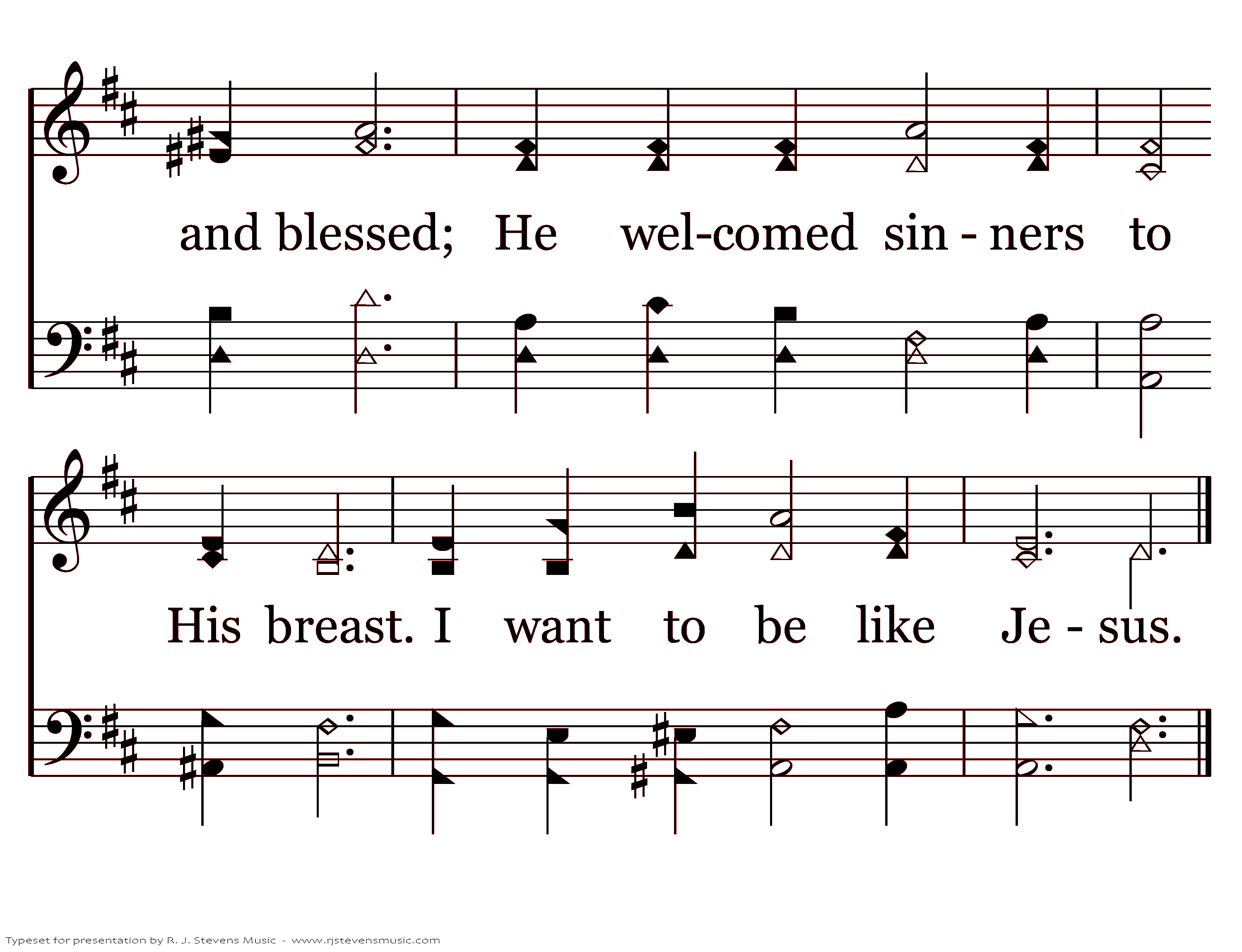 and blessed; He wel-comed sin - ners to

His breast. I want to be like Je - sus.

Typeset for presentation by R. J. Stevens Music - www.rjstevensmusic.com